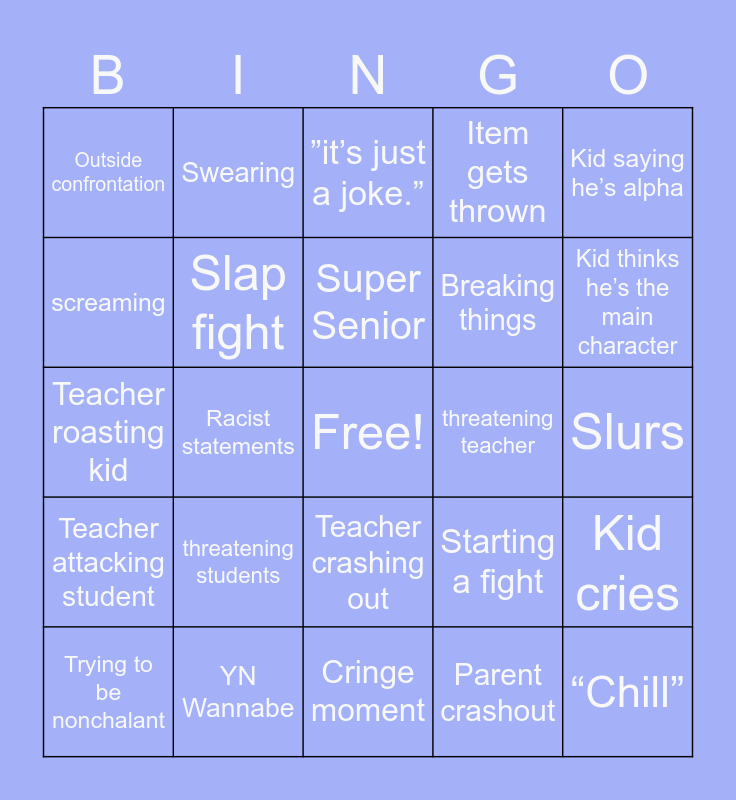 | B | I | N | G | O |
|---|---|---|---|---|
| Outside confrontation | Swearing | ”it’s just a joke.” | Item gets thrown | Kid saying he’s alpha |
| screaming | Slap fight | Super Senior | Breaking things | Kid thinks he’s the main character |
| Teacher roasting kid | Racist statements | Free! | threatening teacher | Slurs |
| Teacher attacking student | threatening students | Teacher crashing out | Starting a fight | Kid cries |
| Trying to be nonchalant | YN Wannabe | Cringe moment | Parent crashout | “Chill” |